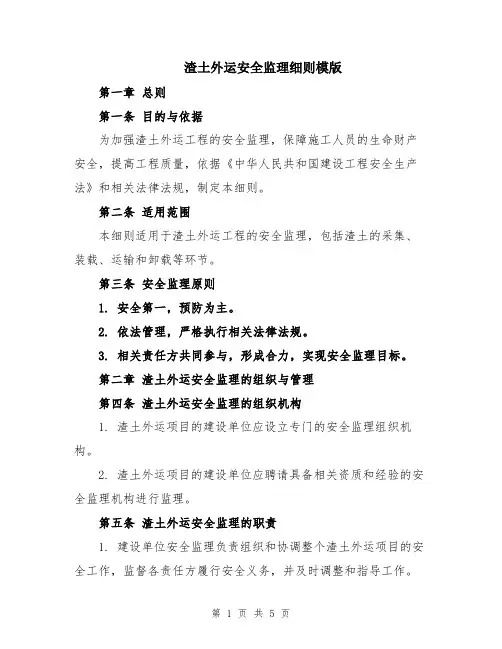 渣土外运安全监理细则模版

第一章 总则

第一条 目的与依据

为加强渣土外运工程的安全监理，保障施工人员的生命财产安全，提高工程质量，依据《中华人民共和国建设工程安全生产法》和相关法律法规，制定本细则。

第二条 适用范围

本细则适用于渣土外运工程的安全监理，包括渣土的采集、装载、运输和卸载等环节。

第三条 安全监理原则

1. 安全第一，预防为主。

2. 依法管理，严格执行相关法律法规。

3. 相关责任方共同参与，形成合力，实现安全监理目标。

第二章 渣土外运安全监理的组织与管理

第四条 渣土外运安全监理的组织机构

1. 渣土外运项目的建设单位应设立专门的安全监理组织机构。

2. 渣土外运项目的建设单位应聘请具备相关资质和经验的安全监理机构进行监理。

第五条 渣土外运安全监理的职责

1. 建设单位安全监理负责组织和协调整个渣土外运项目的安全工作，监督各责任方履行安全义务，并及时调整和指导工作。

第 1 页 共 5 页